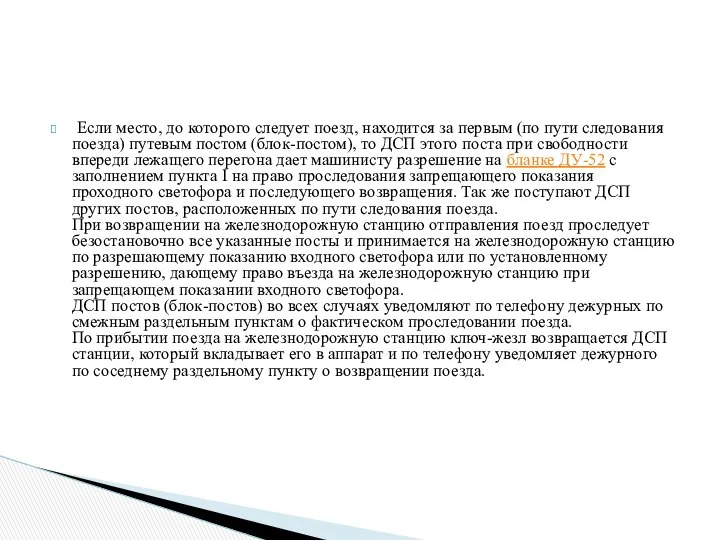 Если место, до которого следует поезд, находится за первым (по пути следования поезда) путевым постом (блок-постом), то ДСП этого поста при свободности впереди лежащего перегона дает машинисту разрешение на бланке ДУ-52 с заполнением пункта I на право проследования запрещающего показания проходного светофора и последующего возвращения. Так же поступают ДСП других постов, расположенных по пути следования поезда.
При возвращении на железнодорожную станцию отправления поезд проследует безостановочно все указанные посты и принимается на железнодорожную станцию по разрешающему показанию входного светофора или по установленному разрешению, дающему право въезда на железнодорожную станцию при запрещающем показании входного светофора.
ДСП постов (блок-постов) во всех случаях уведомляют по телефону дежурных по смежным раздельным пунктам о фактическом проследовании поезда.
По прибытии поезда на железнодорожную станцию ключ-жезл возвращается ДСП станции, который вкладывает его в аппарат и по телефону уведомляет дежурного по соседнему раздельному пункту о возвращении поезда.